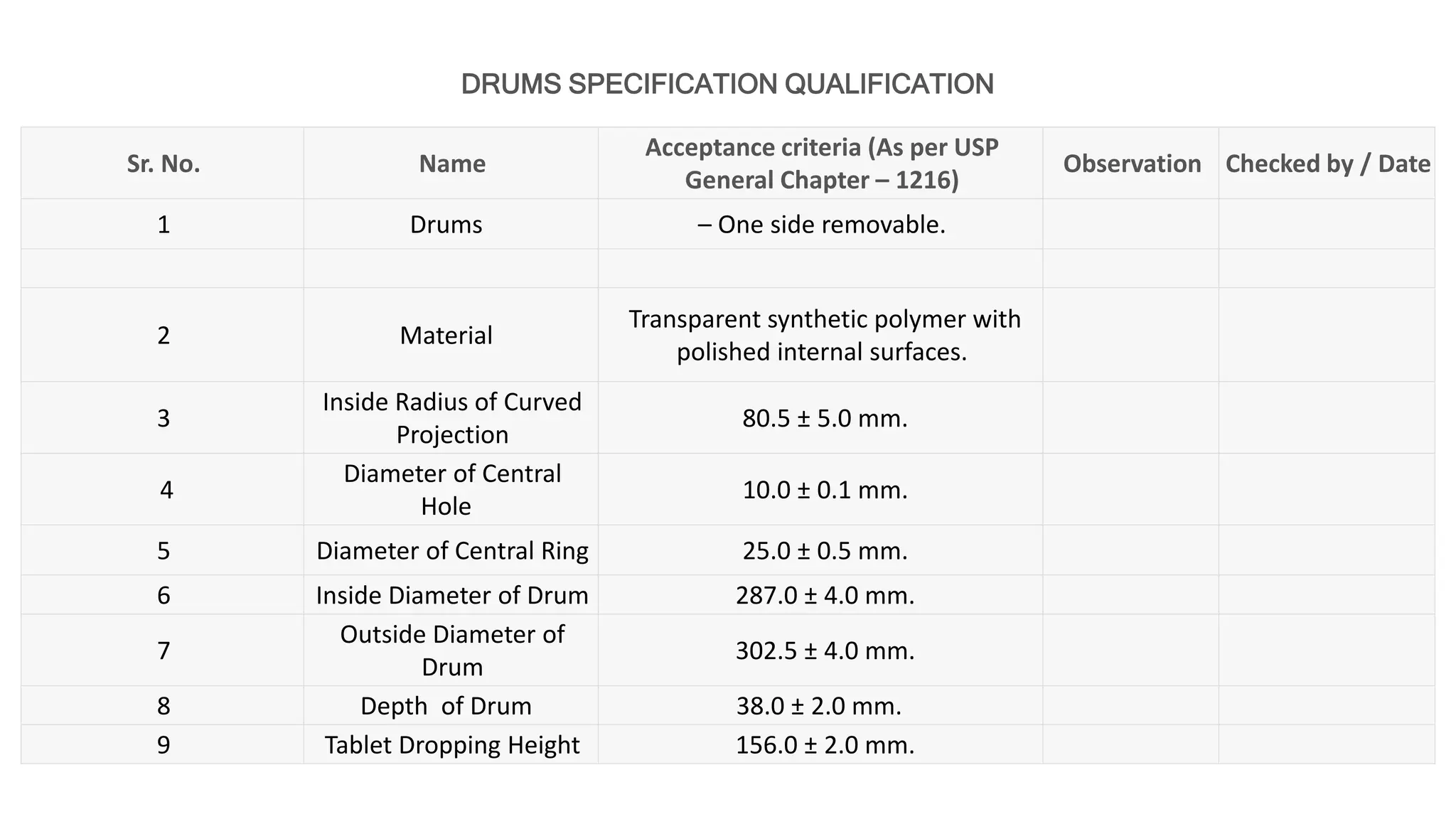 DRUMS SPECIFICATION QUALIFICATION

| Sr. No. | Name | Acceptance criteria (As per USP General Chapter – 1216) | Observation | Checked by / Date |
|---|---|---|---|---|
| 1 | Drums | – One side removable. | | |
| | | | | |
| 2 | Material | Transparent synthetic polymer with polished internal surfaces. | | |
| 3 | Inside Radius of Curved Projection | 80.5 ± 5.0 mm. | | |
| 4 | Diameter of Central Hole | 10.0 ± 0.1 mm. | | |
| 5 | Diameter of Central Ring | 25.0 ± 0.5 mm. | | |
| 6 | Inside Diameter of Drum | 287.0 ± 4.0 mm. | | |
| 7 | Outside Diameter of Drum | 302.5 ± 4.0 mm. | | |
| 8 | Depth  of Drum | 38.0 ± 2.0 mm. | | |
| 9 | Tablet Dropping Height | 156.0 ± 2.0 mm. | | |